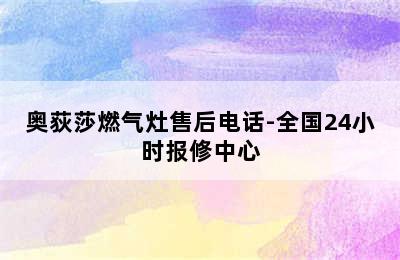 奥荻莎燃气灶售后电话-全国24小时报修中心